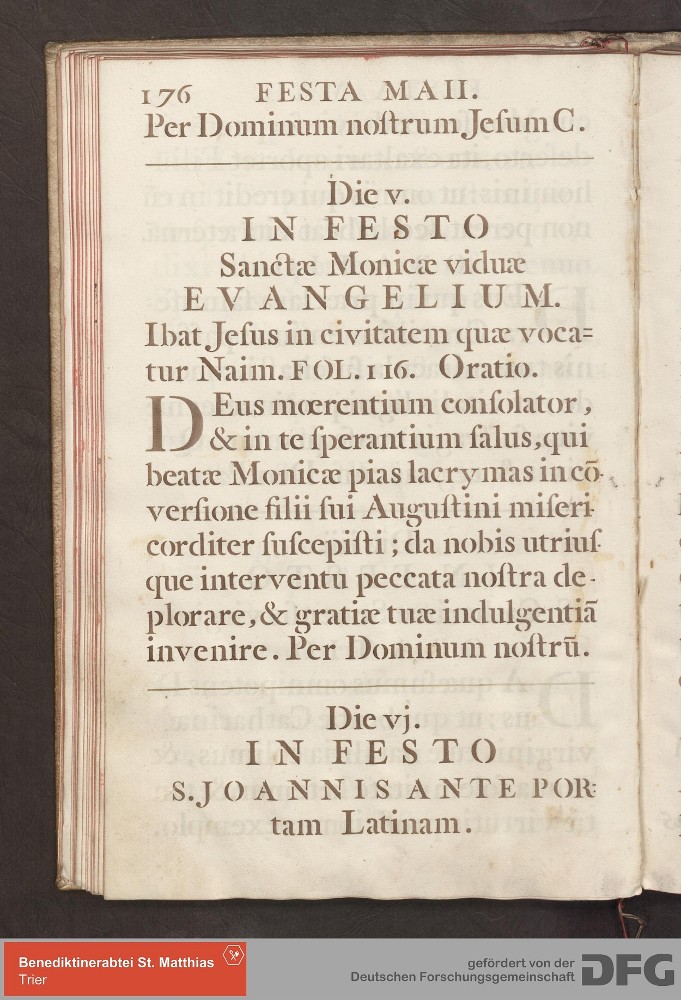 176 FESTA MAII.
Per Dominum noſtrum Jeſum C.

Die v.
IN FESTO
Sanctæ Monicæ viduæ
EVANGELIUM.
Ibat Jeſus in civitatem quæ vocatur Naim. FOL. 116. Oratio.

DEus mœrentium conſolator, & in te ſperantium ſalus, qui beatæ Monicæ pias lacrymas in cõverſione filii ſui Auguſtini miſericorditer ſuſcepiſti; da nobis utriuſque interventu peccata noſtra deplorare, & gratiæ tuæ indulgentiã invenire. Per Dominum noſtrũ.

Die vj.
IN FESTO
S. JOANNIS ANTE PORtam Latinam.

Benediktinerabtei St. Matthias
Trier

gefördert von der
Deutschen Forschungsgemeinschaft DFG